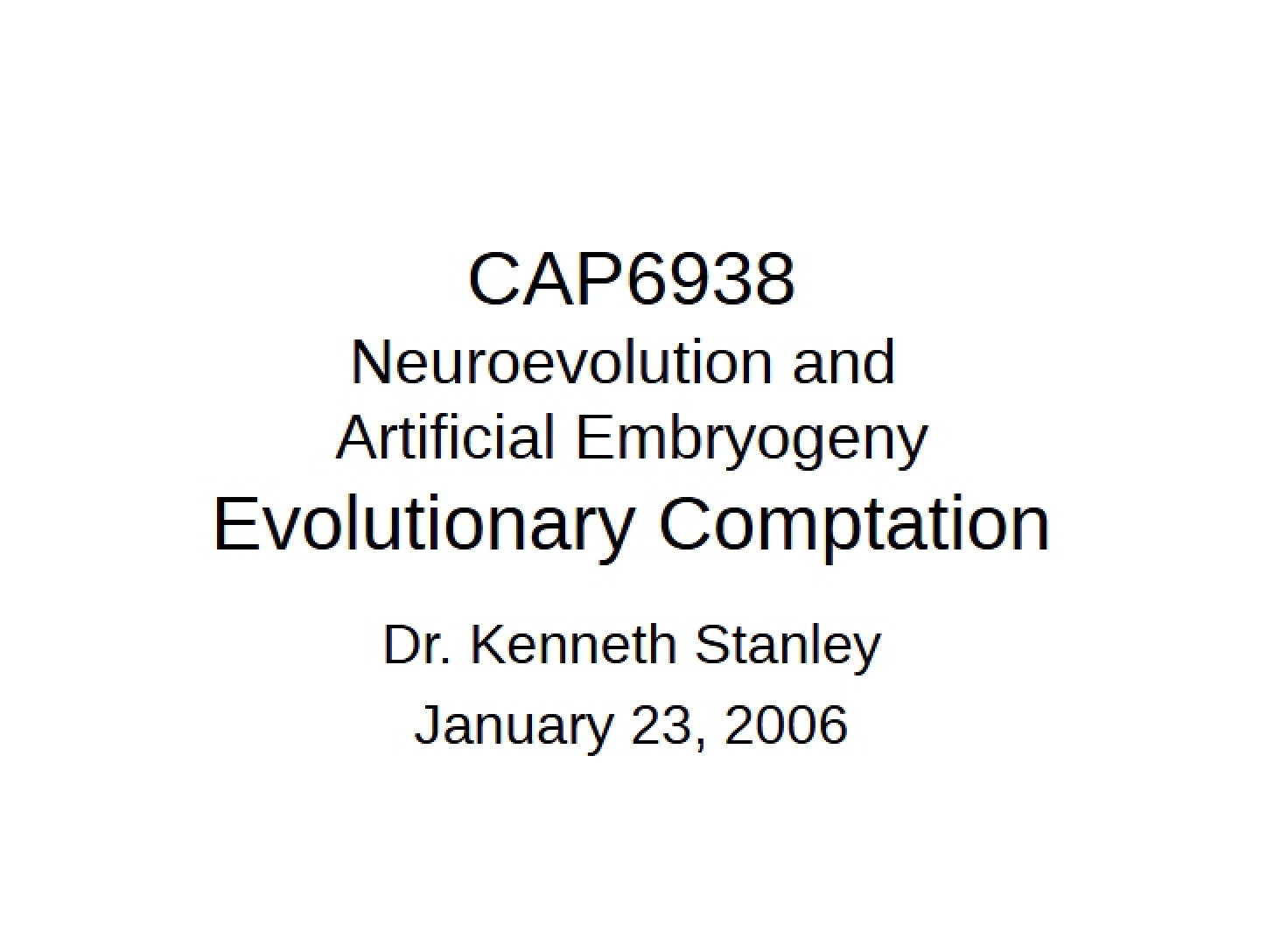 CAP6938
Neuroevolution and
Artificial Embryogeny
Evolutionary Comptation

Dr. Kenneth Stanley

January 23, 2006